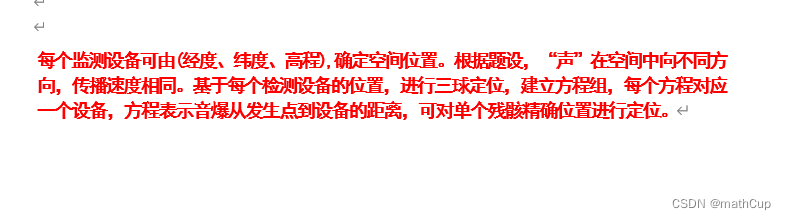 每个监测设备可由(经度、纬度、高程),确定空间位置。根据题设，“声”在空间中向不同方向，传播速度相同。基于每个检测设备的位置，进行三球定位，建立方程组，每个方程对应一个设备，方程表示音爆从发生点到设备的距离，可对单个残骸精确位置进行定位。

CSDN @mathCup